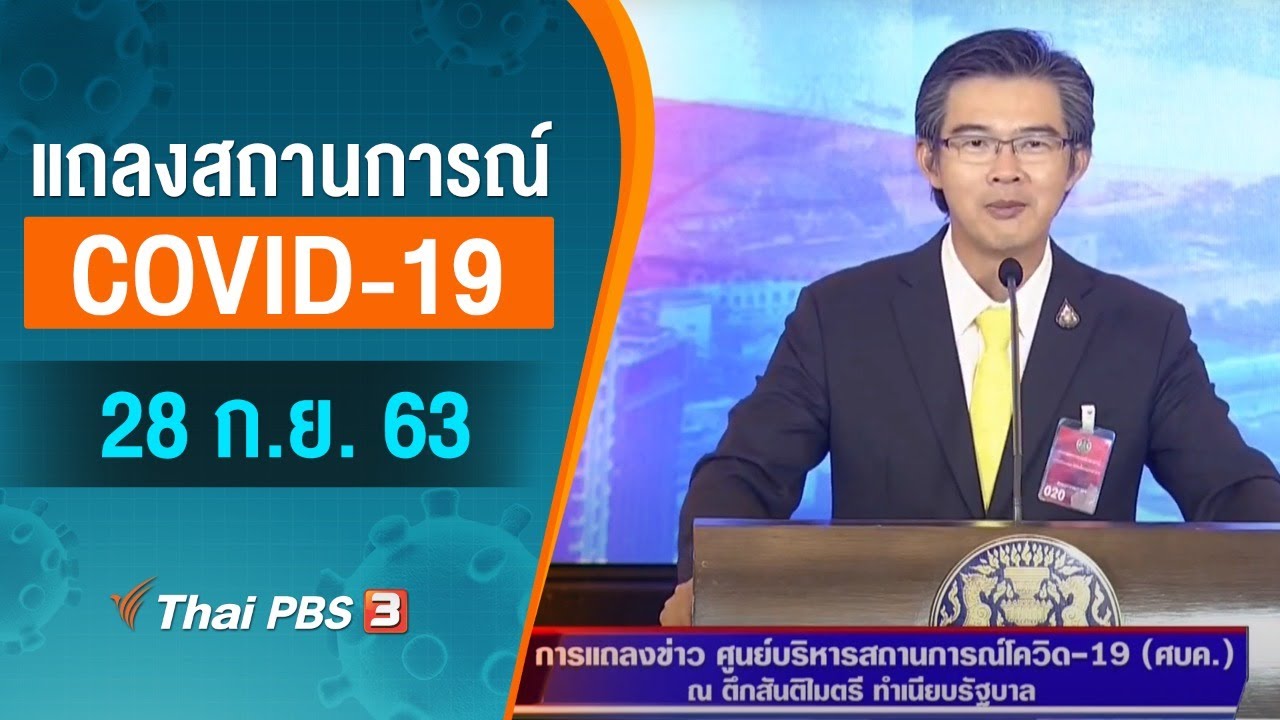 แถลงสถานการณ์
COVID-19
28 ก.ย. 63

Thai PBS 3

020

การแถลงข่าว ศูนย์บริหารสถานการณ์โควิด-19 (ศบค.)
ณ ตึกสันติไมตรี ทำเนียบรัฐบาล